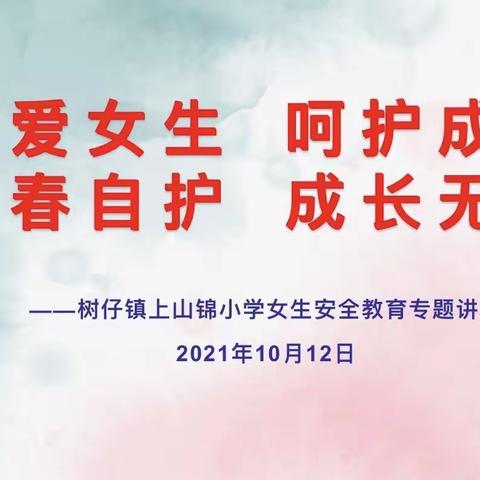 爱女生 呵护成
春自护 成长无

——树仔镇上山锦小学女生安全教育专题讲

2021年10月12日